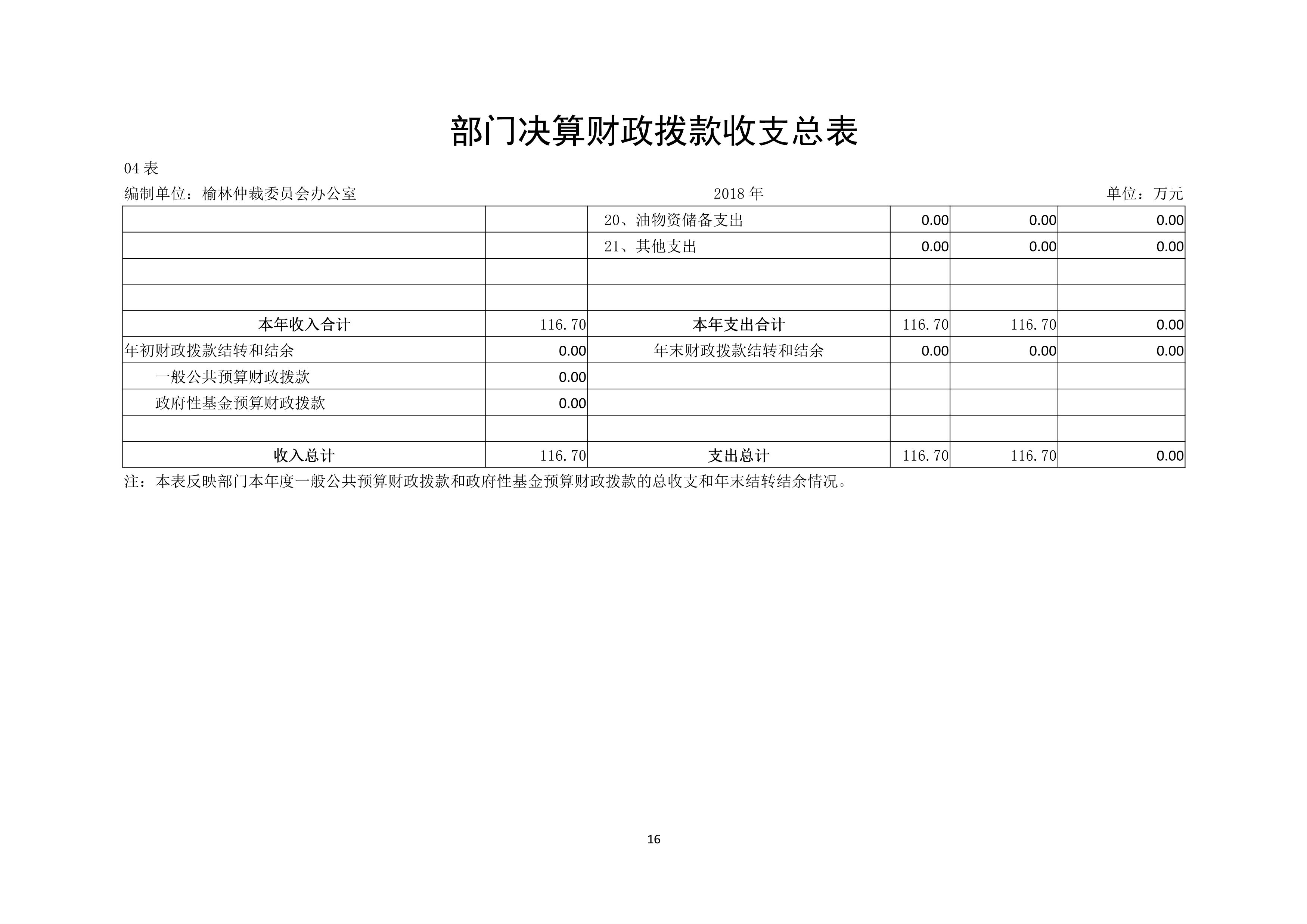 部门决算财政拨款收支总表

04 表

编制单位：榆林仲裁委员会办公室　　2018 年　　单位：万元

| | | | | | |
|---|---|---|---|---|---|
| | | 20、油物资储备支出 | 0.00 | 0.00 | 0.00 |
| | | 21、其他支出 | 0.00 | 0.00 | 0.00 |
| | | | | | |
| | | | | | |
| 本年收入合计 | 116.70 | 本年支出合计 | 116.70 | 116.70 | 0.00 |
| 年初财政拨款结转和结余 | 0.00 | 年末财政拨款结转和结余 | 0.00 | 0.00 | 0.00 |
| 一般公共预算财政拨款 | 0.00 | | | | |
| 政府性基金预算财政拨款 | 0.00 | | | | |
| | | | | | |
| 收入总计 | 116.70 | 支出总计 | 116.70 | 116.70 | 0.00 |

注：本表反映部门本年度一般公共预算财政拨款和政府性基金预算财政拨款的总收支和年末结转结余情况。

16